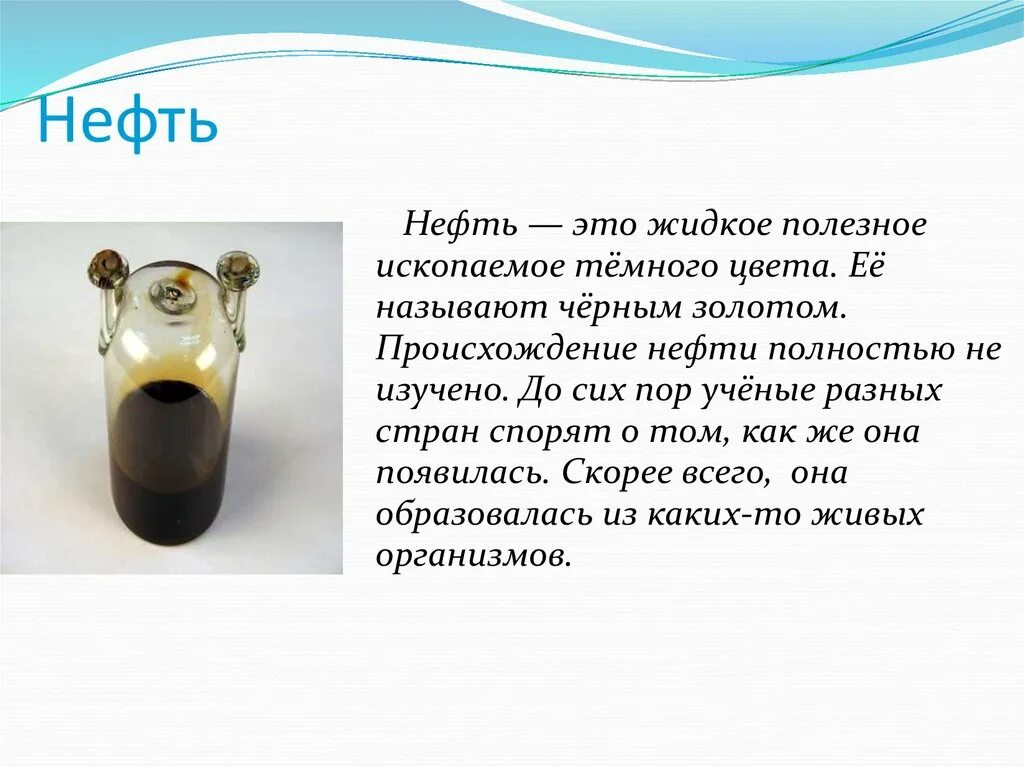 Нефть

Нефть — это жидкое полезное ископаемое тёмного цвета. Её называют чёрным золотом. Происхождение нефти полностью не изучено. До сих пор учёные разных стран спорят о том, как же она появилась. Скорее всего, она образовалась из каких-то живых организмов.